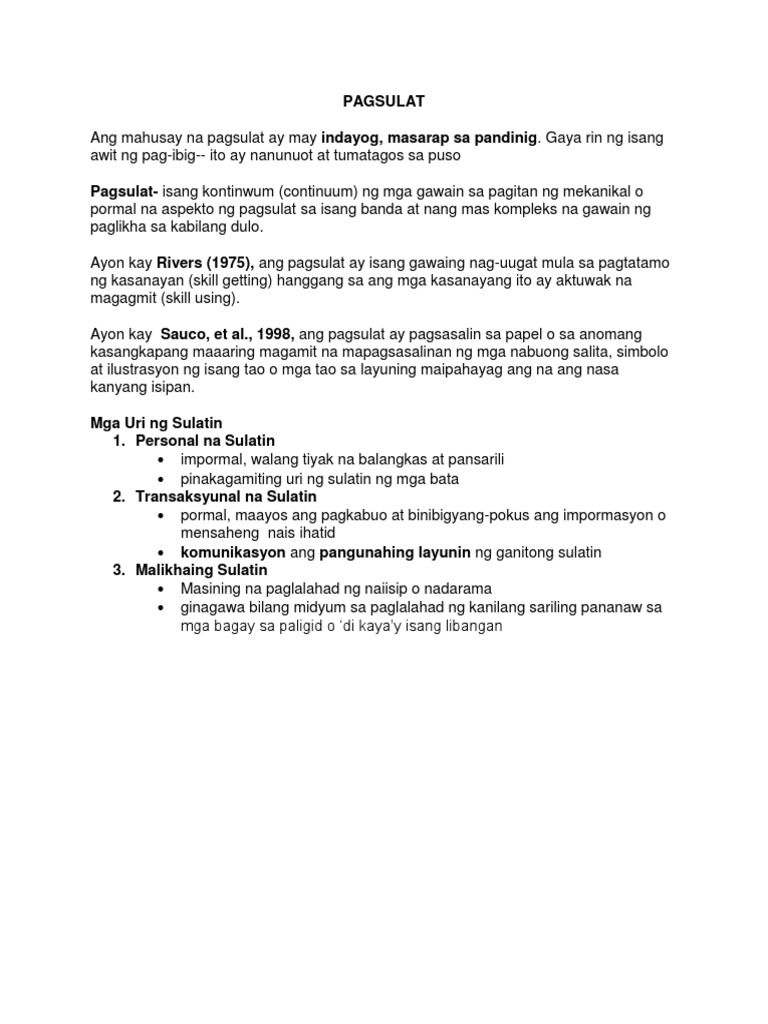 PAGSULAT

Ang mahusay na pagsulat ay may indayog, masarap sa pandinig. Gaya rin ng isang awit ng pag-ibig-- ito ay nanunuot at tumatagos sa puso

Pagsulat- isang kontinwum (continuum) ng mga gawain sa pagitan ng mekanikal o pormal na aspekto ng pagsulat sa isang banda at nang mas kompleks na gawain ng paglikha sa kabilang dulo.

Ayon kay Rivers (1975), ang pagsulat ay isang gawaing nag-uugat mula sa pagtatamo ng kasanayan (skill getting) hanggang sa ang mga kasanayang ito ay aktuwak na magagmit (skill using).

Ayon kay Sauco, et al., 1998, ang pagsulat ay pagsasalin sa papel o sa anomang kasangkapang maaaring magamit na mapagsasalinan ng mga nabuong salita, simbolo at ilustrasyon ng isang tao o mga tao sa layuning maipahayag ang na ang nasa kanyang isipan.

Mga Uri ng Sulatin
1. Personal na Sulatin
• impormal, walang tiyak na balangkas at pansarili
• pinakagamiting uri ng sulatin ng mga bata
2. Transaksyunal na Sulatin
• pormal, maayos ang pagkabuo at binibigyang-pokus ang impormasyon o mensaheng nais ihatid
• komunikasyon ang pangunahing layunin ng ganitong sulatin
3. Malikhaing Sulatin
• Masining na paglalahad ng naiisip o nadarama
• ginagawa bilang midyum sa paglalahad ng kanilang sariling pananaw sa mga bagay sa paligid o 'di kaya'y isang libangan